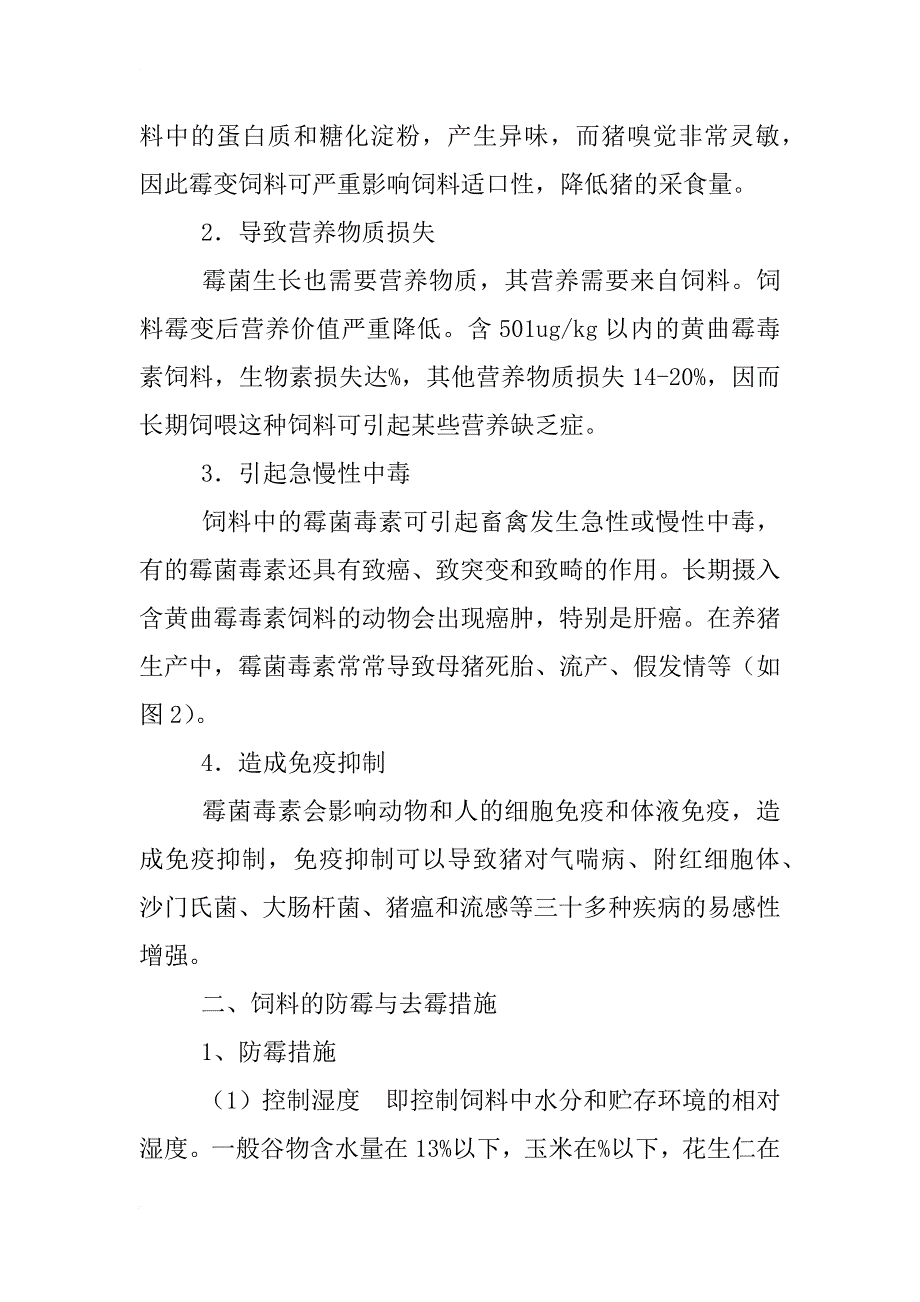 料中的蛋白质和糖化淀粉，产生异味，而猪嗅觉非常灵敏，因此霉变饲料可严重影响饲料适口性，降低猪的采食量。

2．导致营养物质损失

霉菌生长也需要营养物质，其营养需要来自饲料。饲料霉变后营养价值严重降低。含 501ug/kg 以内的黄曲霉毒素饲料，生物素损失达%，其他营养物质损失 14-20%，因而长期饲喂这种饲料可引起某些营养缺乏症。

3．引起急慢性中毒

饲料中的霉菌毒素可引起畜禽发生急性或慢性中毒，有的霉菌毒素还具有致癌、致突变和致畸的作用。长期摄入含黄曲霉毒素饲料的动物会出现癌肿，特别是肝癌。在养猪生产中，霉菌毒素常常导致母猪死胎、流产、假发情等（如图 2）。

4．造成免疫抑制

霉菌毒素会影响动物和人的细胞免疫和体液免疫，造成免疫抑制，免疫抑制可以导致猪对气喘病、附红细胞体、沙门氏菌、大肠杆菌、猪瘟和流感等三十多种疾病的易感性增强。

二、饲料的防霉与去霉措施

1、防霉措施

（1）控制湿度　即控制饲料中水分和贮存环境的相对湿度。一般谷物含水量在 13%以下，玉米在%以下，花生仁在